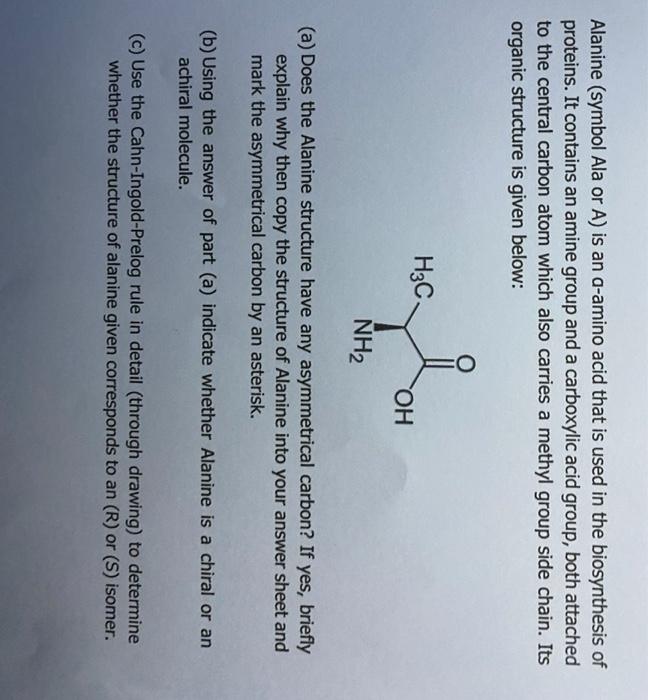 Alanine (symbol Ala or A) is an α-amino acid that is used in the biosynthesis of proteins. It contains an amine group and a carboxylic acid group, both attached to the central carbon atom which also carries a methyl group side chain. Its organic structure is given below:

$H_3C$

O

OH

$NH_2$

(a) Does the Alanine structure have any asymmetrical carbon? If yes, briefly explain why then copy the structure of Alanine into your answer sheet and mark the asymmetrical carbon by an asterisk.

(b) Using the answer of part (a) indicate whether Alanine is a chiral or an achiral molecule.

(c) Use the Cahn-Ingold-Prelog rule in detail (through drawing) to determine whether the structure of alanine given corresponds to an (R) or (S) isomer.